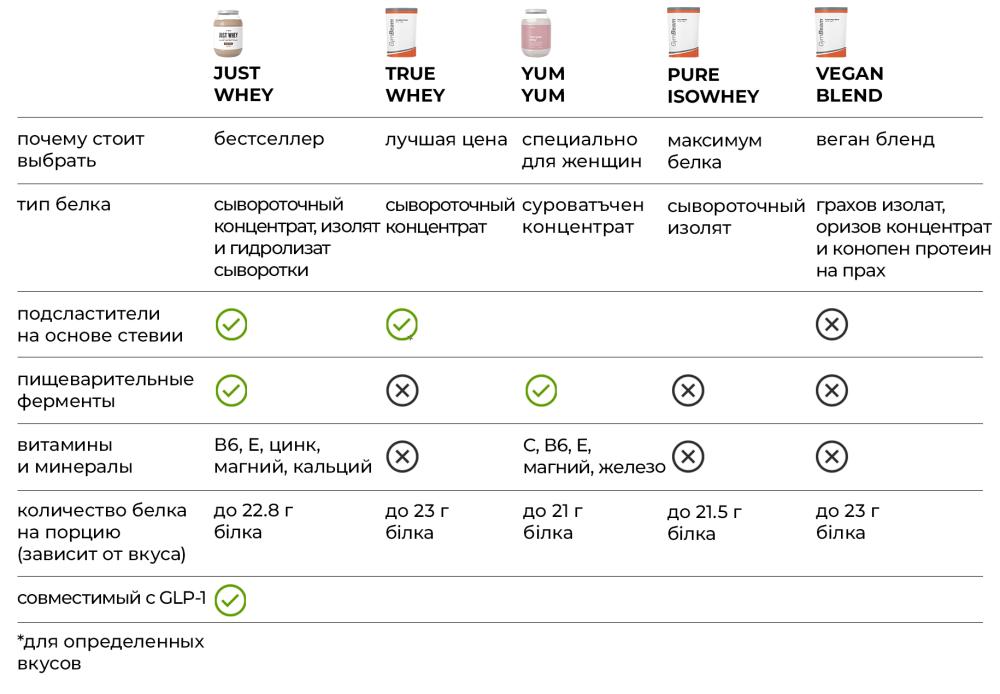 | | JUST WHEY | TRUE WHEY | YUM YUM | PURE ISOWHEY | VEGAN BLEND |
|---|---|---|---|---|---|
| почему стоит выбрать | бестселлер | лучшая цена | специально для женщин | максимум белка | веган бленд |
| тип белка | сывороточный концентрат, изолят и гидролизат сыворотки | сывороточный концентрат | суроватъчен концентрат | сывороточный изолят | грахов изолат, оризов концентрат и конопен протеин на прах |
| подсластители на основе стевии | ✓ | ✓ | | | ✗ |
| пищеварительные ферменты | ✓ | ✗ | ✓ | ✗ | ✗ |
| витамины и минералы | B6, E, цинк, магний, кальций | ✗ | C, B6, E, магний, железо | ✗ | ✗ |
| количество белка на порцию (зависит от вкуса) | до 22.8 г білка | до 23 г білка | до 21 г білка | до 21.5 г білка | до 23 г білка |
| совместимый с GLP-1 | ✓ | | | | |

*для определенных вкусов